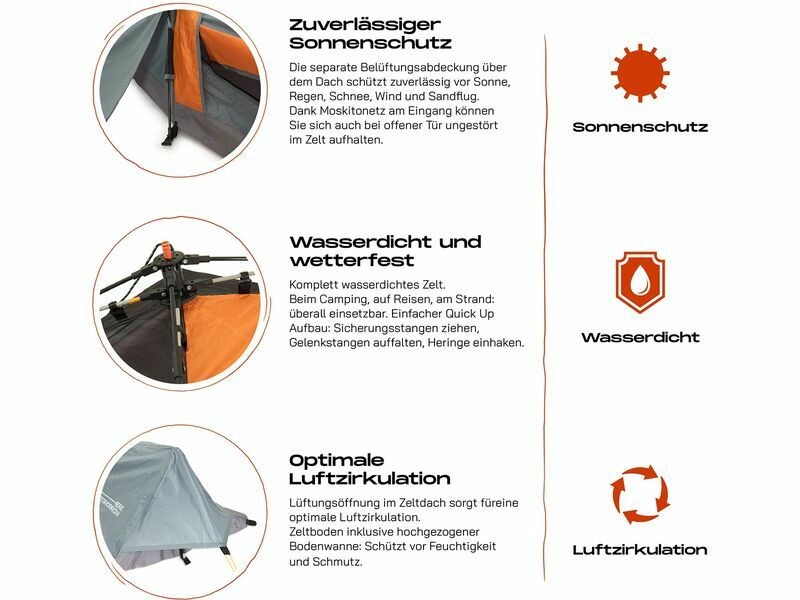 Zuverlässiger Sonnenschutz

Die separate Belüftungsabdeckung über dem Dach schützt zuverlässig vor Sonne, Regen, Schnee, Wind und Sandflug. Dank Moskitonetz am Eingang können Sie sich auch bei offener Tür ungestört im Zelt aufhalten.

Wasserdicht und wetterfest

Komplett wasserdichtes Zelt. Beim Camping, auf Reisen, am Strand: überall einsetzbar. Einfacher Quick Up Aufbau: Sicherungsstangen ziehen, Gelenkstangen auffalten, Heringe einhaken.

Optimale Luftzirkulation

Lüftungsöffnung im Zeltdach sorgt füreine optimale Luftzirkulation. Zeltboden inklusive hochgezogener Bodenwanne: Schützt vor Feuchtigkeit und Schmutz.

Sonnenschutz

Wasserdicht

Luftzirkulation